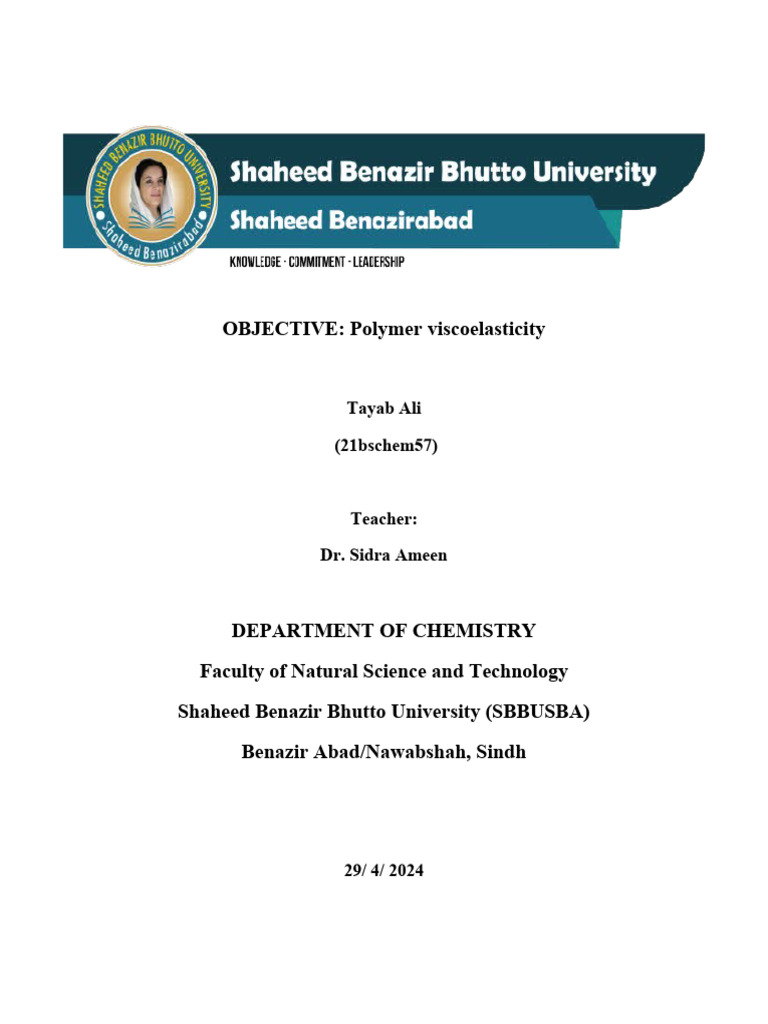 SHAHEED BENAZIR BHUTTO UNIVERSITY
Shaheed Benazirabad

Shaheed Benazir Bhutto University
Shaheed Benazirabad
KNOWLEDGE · COMMITMENT · LEADERSHIP

OBJECTIVE: Polymer viscoelasticity

Tayab Ali

(21bschem57)

Teacher:

Dr. Sidra Ameen

DEPARTMENT OF CHEMISTRY

Faculty of Natural Science and Technology

Shaheed Benazir Bhutto University (SBBUSBA)

Benazir Abad/Nawabshah, Sindh

29/ 4/ 2024